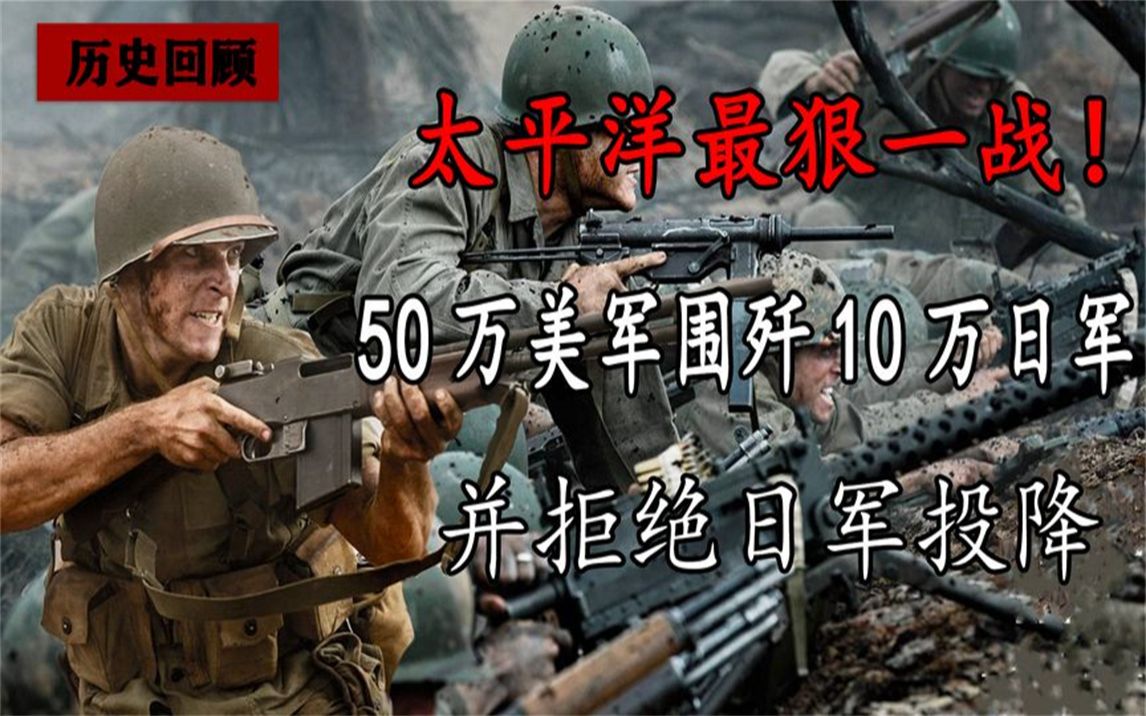 历史回顾

太平洋最狠一战！

50万美军围歼10万日军

并拒绝日军投降